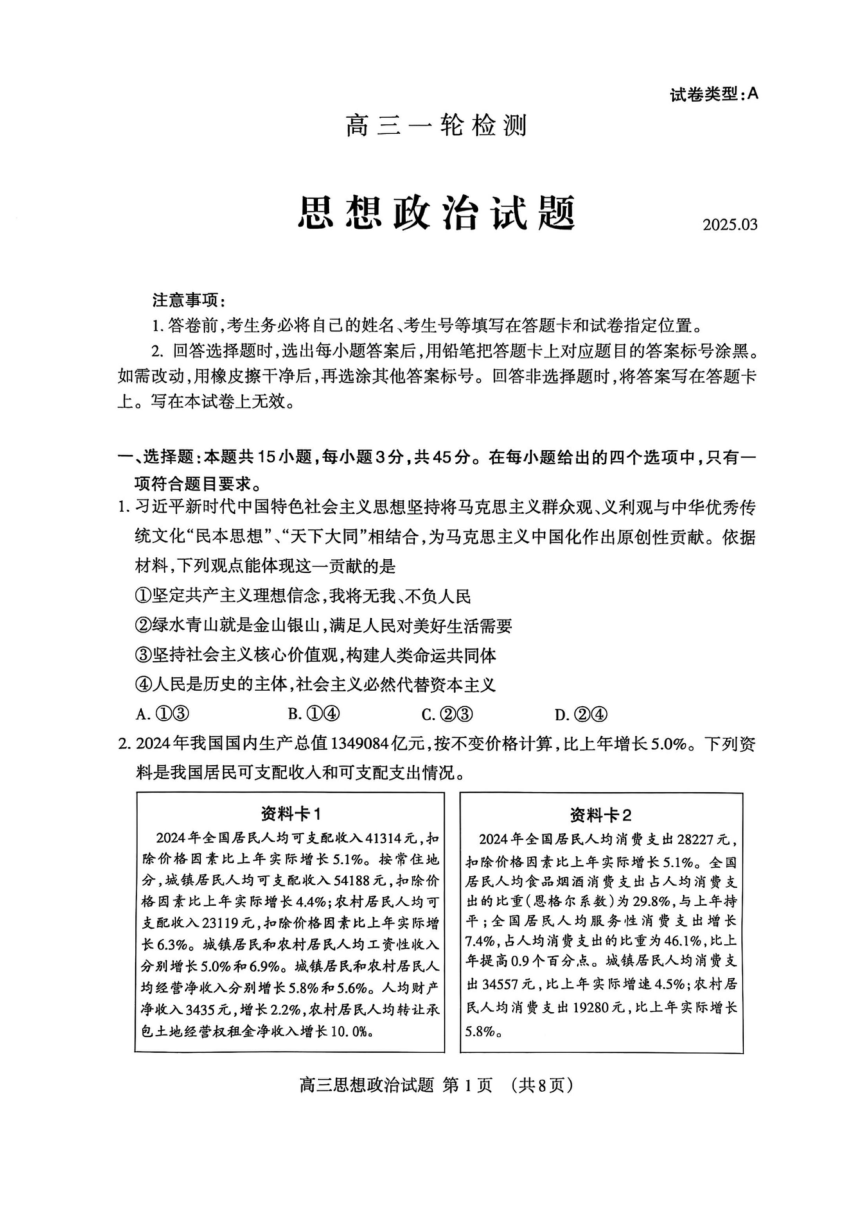 试卷类型:A

高三一轮检测

思想政治试题

2025.03

注意事项:

1. 答卷前,考生务必将自己的姓名、考生号等填写在答题卡和试卷指定位置。

2. 回答选择题时,选出每小题答案后,用铅笔把答题卡上对应题目的答案标号涂黑。如需改动,用橡皮擦干净后,再选涂其他答案标号。回答非选择题时,将答案写在答题卡上。写在本试卷上无效。

一、选择题:本题共15小题,每小题3分,共45分。在每小题给出的四个选项中,只有一项符合题目要求。

1. 习近平新时代中国特色社会主义思想坚持将马克思主义群众观、义利观与中华优秀传统文化“民本思想”、“天下大同”相结合,为马克思主义中国化作出原创性贡献。依据材料,下列观点能体现这一贡献的是

①坚定共产主义理想信念,我将无我、不负人民

②绿水青山就是金山银山,满足人民对美好生活需要

③坚持社会主义核心价值观,构建人类命运共同体

④人民是历史的主体,社会主义必然代替资本主义

A. ①③ B. ①④ C. ②③ D. ②④

2. 2024年我国国内生产总值1349084亿元,按不变价格计算,比上年增长5.0%。下列资料是我国居民可支配收入和可支配支出情况。

资料卡1

2024年全国居民人均可支配收入41314元,扣除价格因素比上年实际增长5.1%。按常住地分,城镇居民人均可支配收入54188元,扣除价格因素比上年实际增长4.4%;农村居民人均可支配收入23119元,扣除价格因素比上年实际增长6.3%。城镇居民和农村居民人均工资性收入分别增长5.0%和6.9%。城镇居民和农村居民人均经营净收入分别增长5.8%和5.6%。人均财产净收入3435元,增长2.2%,农村居民人均转让承包土地经营权租金净收入增长10.0%。

资料卡2

2024年全国居民人均消费支出28227元,扣除价格因素比上年实际增长5.1%。全国居民人均食品烟酒消费支出占人均消费支出的比重(恩格尔系数)为29.8%,与上年持平;全国居民人均服务性消费支出增长7.4%,占人均消费支出的比重为46.1%,比上年提高0.9个百分点。城镇居民人均消费支出34557元,比上年实际增速4.5%;农村居民人均消费支出19280元,比上年实际增长5.8%。

高三思想政治试题 第1页 (共8页)